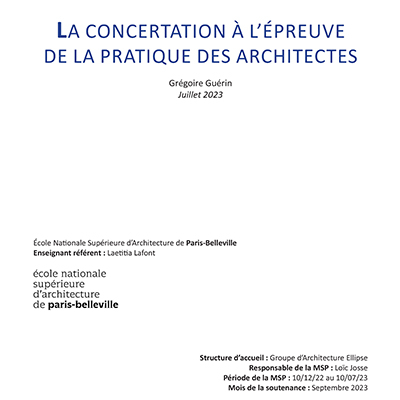 LA CONCERTATION À L'ÉPREUVE DE LA PRATIQUE DES ARCHITECTES

Grégoire Guérin
Juillet 2023

École Nationale Supérieure d'Architecture de Paris-Belleville
Enseignant référent : Laetitia Lafont

école nationale supérieure d'architecture de paris-belleville

Structure d'accueil : Groupe d'Architecture Ellipse
Responsable de la MSP : Loïc Josse
Période de la MSP : 10/12/22 au 10/07/23
Mois de la soutenance : Septembre 2023